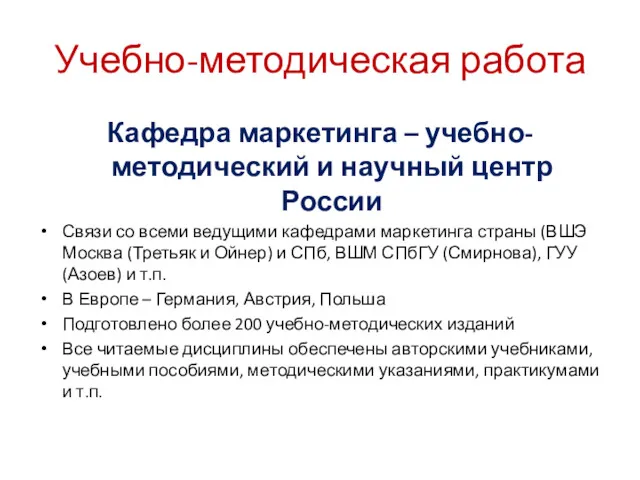 Учебно-методическая работа

Кафедра маркетинга – учебно-методический и научный центр России

• Связи со всеми ведущими кафедрами маркетинга страны (ВШЭ Москва (Третьяк и Ойнер) и СПб, ВШМ СПбГУ (Смирнова), ГУУ (Азоев) и т.п.
• В Европе – Германия, Австрия, Польша
• Подготовлено более 200 учебно-методических изданий
• Все читаемые дисциплины обеспечены авторскими учебниками, учебными пособиями, методическими указаниями, практикумами и т.п.